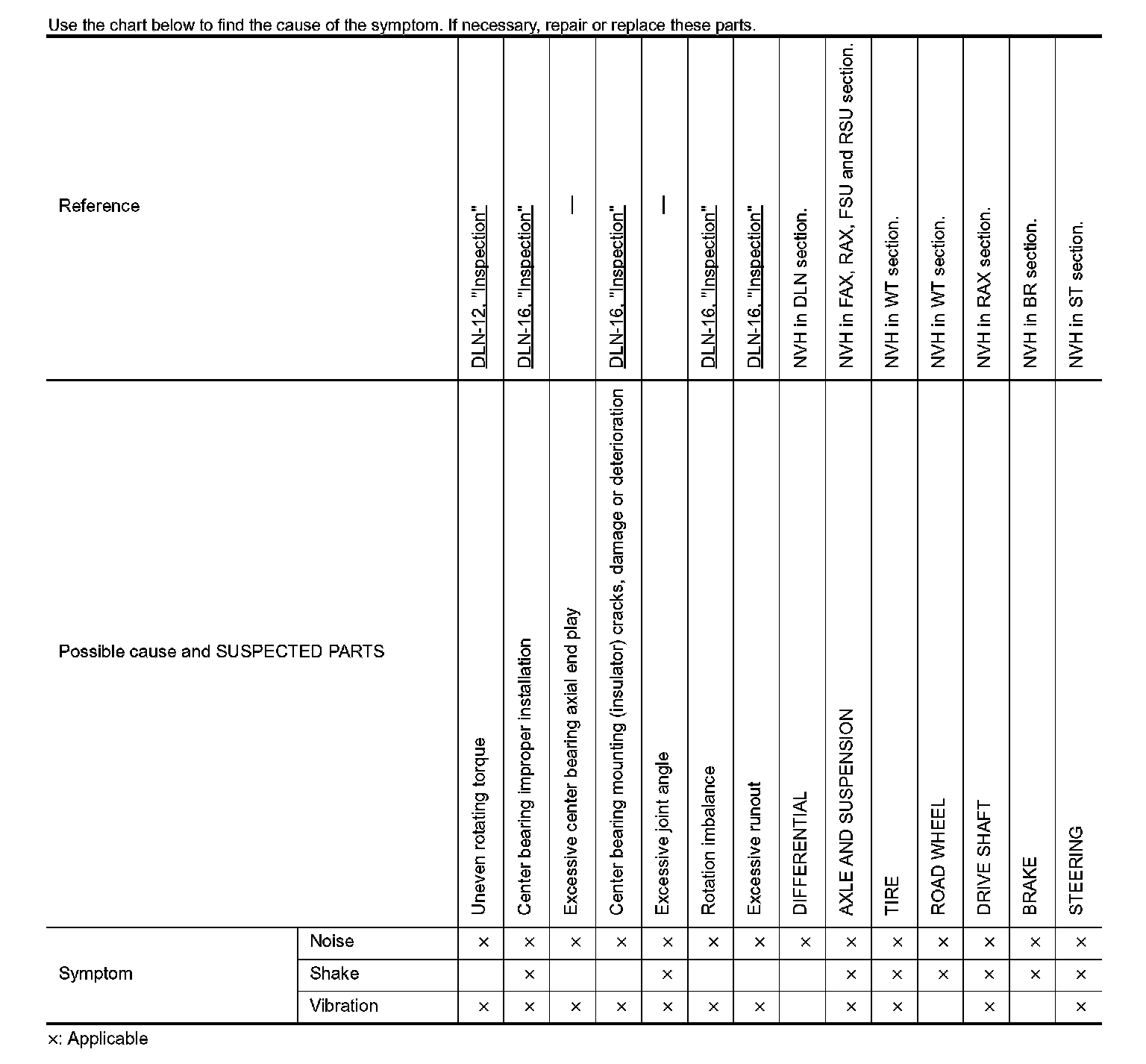 Use the chart below to find the cause of the symptom. If necessary, repair or replace these parts.

| Reference | | DLN-12, "Inspection" | DLN-16, "Inspection" | — | DLN-16, "Inspection" | — | DLN-16, "Inspection" | DLN-16, "Inspection" | NVH in DLN section. | NVH in FAX, RAX, FSU and RSU section. | NVH in WT section. | NVH in WT section. | NVH in RAX section. | NVH in BR section. | NVH in ST section. |
|---|---|---|---|---|---|---|---|---|---|---|---|---|---|---|---|
| Possible cause and SUSPECTED PARTS | | Uneven rotating torque | Center bearing improper installation | Excessive center bearing axial end play | Center bearing mounting (insulator) cracks, damage or deterioration | Excessive joint angle | Rotation imbalance | Excessive runout | DIFFERENTIAL | AXLE AND SUSPENSION | TIRE | ROAD WHEEL | DRIVE SHAFT | BRAKE | STEERING |
| Symptom | Noise | × | × | × | × | × | × | × | × | × | × | × | × | × | × |
| | Shake | | × | | | × | | | | × | × | × | × | × | × |
| | Vibration | × | × | × | × | × | × | × | | × | × | | × | | × |

×: Applicable